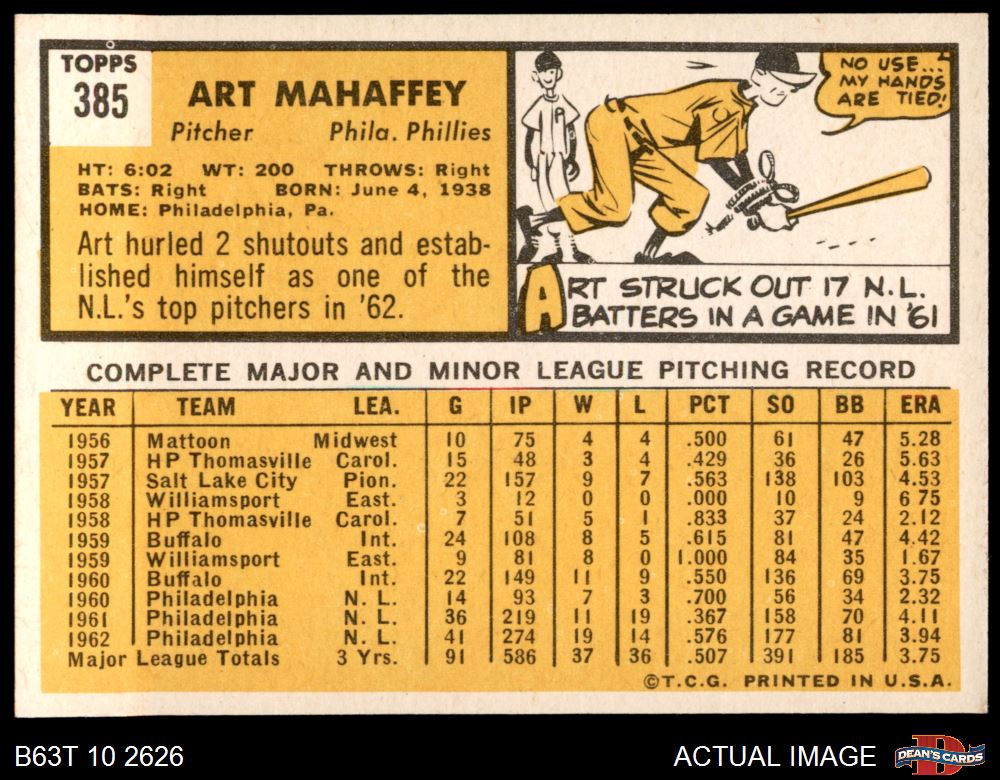 TOPPS
385

ART MAHAFFEY

Pitcher Phila. Phillies

HT: 6:02 WT: 200 THROWS: Right
BATS: Right BORN: June 4, 1938
HOME: Philadelphia, Pa.

Art hurled 2 shutouts and established himself as one of the N.L.'s top pitchers in '62.

NO USE... MY HANDS ARE TIED!

ART STRUCK OUT 17 N.L. BATTERS IN A GAME IN '61

COMPLETE MAJOR AND MINOR LEAGUE PITCHING RECORD

| YEAR | TEAM | LEA. | G | IP | W | L | PCT | SO | BB | ERA |
|---|---|---|---|---|---|---|---|---|---|---|
| 1956 | Mattoon | Midwest | 10 | 75 | 4 | 4 | .500 | 61 | 47 | 5.28 |
| 1957 | HP Thomasville | Carol. | 15 | 48 | 3 | 4 | .429 | 36 | 26 | 5.63 |
| 1957 | Salt Lake City | Pion. | 22 | 157 | 9 | 7 | .563 | 138 | 103 | 4.53 |
| 1958 | Williamsport | East. | 3 | 12 | 0 | 0 | .000 | 10 | 9 | 6 75 |
| 1958 | HP Thomasville | Carol. | 7 | 51 | 5 | 1 | .833 | 37 | 24 | 2.12 |
| 1959 | Buffalo | Int. | 24 | 108 | 8 | 5 | .615 | 81 | 47 | 4.42 |
| 1959 | Williamsport | East. | 9 | 81 | 8 | 0 | 1.000 | 84 | 35 | 1.67 |
| 1960 | Buffalo | Int. | 22 | 149 | 11 | 9 | .550 | 136 | 69 | 3.75 |
| 1960 | Philadelphia | N. L. | 14 | 93 | 7 | 3 | .700 | 56 | 34 | 2.32 |
| 1961 | Philadelphia | N. L. | 36 | 219 | 11 | 19 | .367 | 158 | 70 | 4.11 |
| 1962 | Philadelphia | N. L. | 41 | 274 | 19 | 14 | .576 | 177 | 81 | 3.94 |
| Major League Totals | | 3 Yrs. | 91 | 586 | 37 | 36 | .507 | 391 | 185 | 3.75 |

©T.C.G. PRINTED IN U.S.A.

B63T 10 2626 ACTUAL IMAGE DEAN'S CARDS